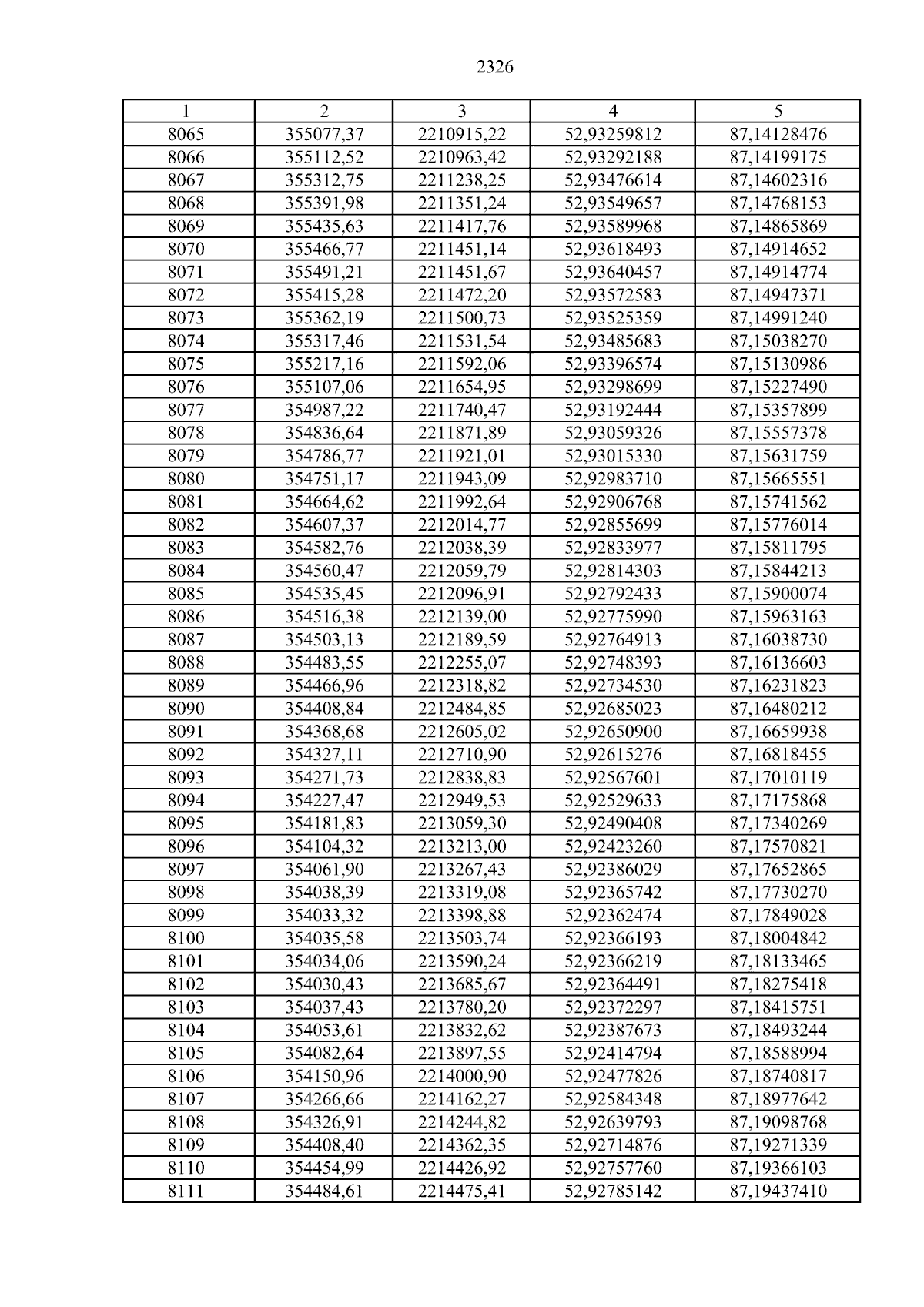 2326

| 1 | 2 | 3 | 4 | 5 |
|---|---|---|---|---|
| 8065 | 355077,37 | 2210915,22 | 52,93259812 | 87,14128476 |
| 8066 | 355112,52 | 2210963,42 | 52,93292188 | 87,14199175 |
| 8067 | 355312,75 | 2211238,25 | 52,93476614 | 87,14602316 |
| 8068 | 355391,98 | 2211351,24 | 52,93549657 | 87,14768153 |
| 8069 | 355435,63 | 2211417,76 | 52,93589968 | 87,14865869 |
| 8070 | 355466,77 | 2211451,14 | 52,93618493 | 87,14914652 |
| 8071 | 355491,21 | 2211451,67 | 52,93640457 | 87,14914774 |
| 8072 | 355415,28 | 2211472,20 | 52,93572583 | 87,14947371 |
| 8073 | 355362,19 | 2211500,73 | 52,93525359 | 87,14991240 |
| 8074 | 355317,46 | 2211531,54 | 52,93485683 | 87,15038270 |
| 8075 | 355217,16 | 2211592,06 | 52,93396574 | 87,15130986 |
| 8076 | 355107,06 | 2211654,95 | 52,93298699 | 87,15227490 |
| 8077 | 354987,22 | 2211740,47 | 52,93192444 | 87,15357899 |
| 8078 | 354836,64 | 2211871,89 | 52,93059326 | 87,15557378 |
| 8079 | 354786,77 | 2211921,01 | 52,93015330 | 87,15631759 |
| 8080 | 354751,17 | 2211943,09 | 52,92983710 | 87,15665551 |
| 8081 | 354664,62 | 2211992,64 | 52,92906768 | 87,15741562 |
| 8082 | 354607,37 | 2212014,77 | 52,92855699 | 87,15776014 |
| 8083 | 354582,76 | 2212038,39 | 52,92833977 | 87,15811795 |
| 8084 | 354560,47 | 2212059,79 | 52,92814303 | 87,15844213 |
| 8085 | 354535,45 | 2212096,91 | 52,92792433 | 87,15900074 |
| 8086 | 354516,38 | 2212139,00 | 52,92775990 | 87,15963163 |
| 8087 | 354503,13 | 2212189,59 | 52,92764913 | 87,16038730 |
| 8088 | 354483,55 | 2212255,07 | 52,92748393 | 87,16136603 |
| 8089 | 354466,96 | 2212318,82 | 52,92734530 | 87,16231823 |
| 8090 | 354408,84 | 2212484,85 | 52,92685023 | 87,16480212 |
| 8091 | 354368,68 | 2212605,02 | 52,92650900 | 87,16659938 |
| 8092 | 354327,11 | 2212710,90 | 52,92615276 | 87,16818455 |
| 8093 | 354271,73 | 2212838,83 | 52,92567601 | 87,17010119 |
| 8094 | 354227,47 | 2212949,53 | 52,92529633 | 87,17175868 |
| 8095 | 354181,83 | 2213059,30 | 52,92490408 | 87,17340269 |
| 8096 | 354104,32 | 2213213,00 | 52,92423260 | 87,17570821 |
| 8097 | 354061,90 | 2213267,43 | 52,92386029 | 87,17652865 |
| 8098 | 354038,39 | 2213319,08 | 52,92365742 | 87,17730270 |
| 8099 | 354033,32 | 2213398,88 | 52,92362474 | 87,17849028 |
| 8100 | 354035,58 | 2213503,74 | 52,92366193 | 87,18004842 |
| 8101 | 354034,06 | 2213590,24 | 52,92366219 | 87,18133465 |
| 8102 | 354030,43 | 2213685,67 | 52,92364491 | 87,18275418 |
| 8103 | 354037,43 | 2213780,20 | 52,92372297 | 87,18415751 |
| 8104 | 354053,61 | 2213832,62 | 52,92387673 | 87,18493244 |
| 8105 | 354082,64 | 2213897,55 | 52,92414794 | 87,18588994 |
| 8106 | 354150,96 | 2214000,90 | 52,92477826 | 87,18740817 |
| 8107 | 354266,66 | 2214162,27 | 52,92584348 | 87,18977642 |
| 8108 | 354326,91 | 2214244,82 | 52,92639793 | 87,19098768 |
| 8109 | 354408,40 | 2214362,35 | 52,92714876 | 87,19271339 |
| 8110 | 354454,99 | 2214426,92 | 52,92757760 | 87,19366103 |
| 8111 | 354484,61 | 2214475,41 | 52,92785142 | 87,19437410 |